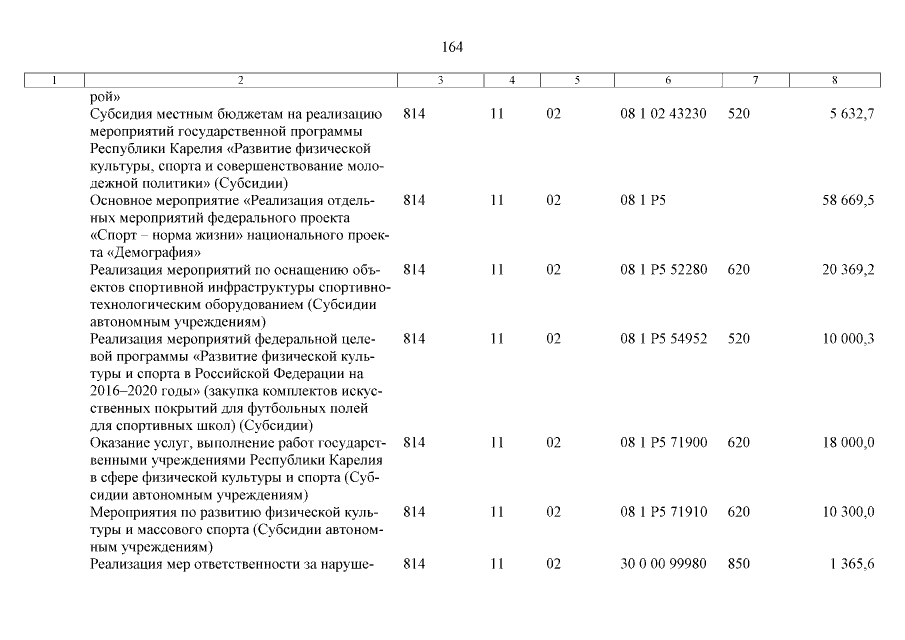 164

| 1 | 2 | 3 | 4 | 5 | 6 | 7 | 8 |
|---|---|---|---|---|---|---|---|
| | рой» | | | | | | |
| | Субсидия местным бюджетам на реализацию мероприятий государственной программы Республики Карелия «Развитие физической культуры, спорта и совершенствование молодежной политики» (Субсидии) | 814 | 11 | 02 | 08 1 02 43230 | 520 | 5 632,7 |
| | Основное мероприятие «Реализация отдельных мероприятий федерального проекта «Спорт – норма жизни» национального проекта «Демография» | 814 | 11 | 02 | 08 1 P5 | | 58 669,5 |
| | Реализация мероприятий по оснащению объектов спортивной инфраструктуры спортивно-технологическим оборудованием (Субсидии автономным учреждениям) | 814 | 11 | 02 | 08 1 P5 52280 | 620 | 20 369,2 |
| | Реализация мероприятий федеральной целевой программы «Развитие физической культуры и спорта в Российской Федерации на 2016–2020 годы» (закупка комплектов искусственных покрытий для футбольных полей для спортивных школ) (Субсидии) | 814 | 11 | 02 | 08 1 P5 54952 | 520 | 10 000,3 |
| | Оказание услуг, выполнение работ государственными учреждениями Республики Карелия в сфере физической культуры и спорта (Субсидии автономным учреждениям) | 814 | 11 | 02 | 08 1 P5 71900 | 620 | 18 000,0 |
| | Мероприятия по развитию физической культуры и массового спорта (Субсидии автономным учреждениям) | 814 | 11 | 02 | 08 1 P5 71910 | 620 | 10 300,0 |
| | Реализация мер ответственности за наруше- | 814 | 11 | 02 | 30 0 00 99980 | 850 | 1 365,6 |